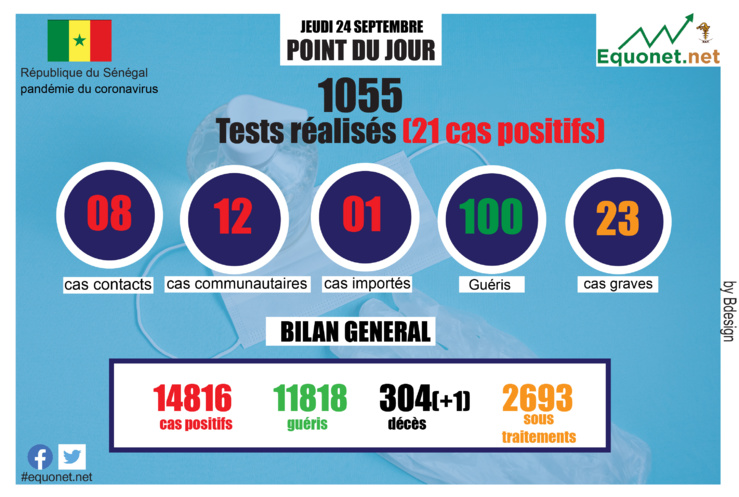 République du Sénégal
pandémie du coronavirus

JEUDI 24 SEPTEMBRE
POINT DU JOUR

Equonet.net

1055
Tests réalisés (21 cas positifs)

08
cas contacts

12
cas communautaires

01
cas importés

100
Guéris

23
cas graves

by Bdesign

BILAN GENERAL

14816
cas positifs

11818
guéris

304(+1)
décès

2693
sous traitements

#equonet.net